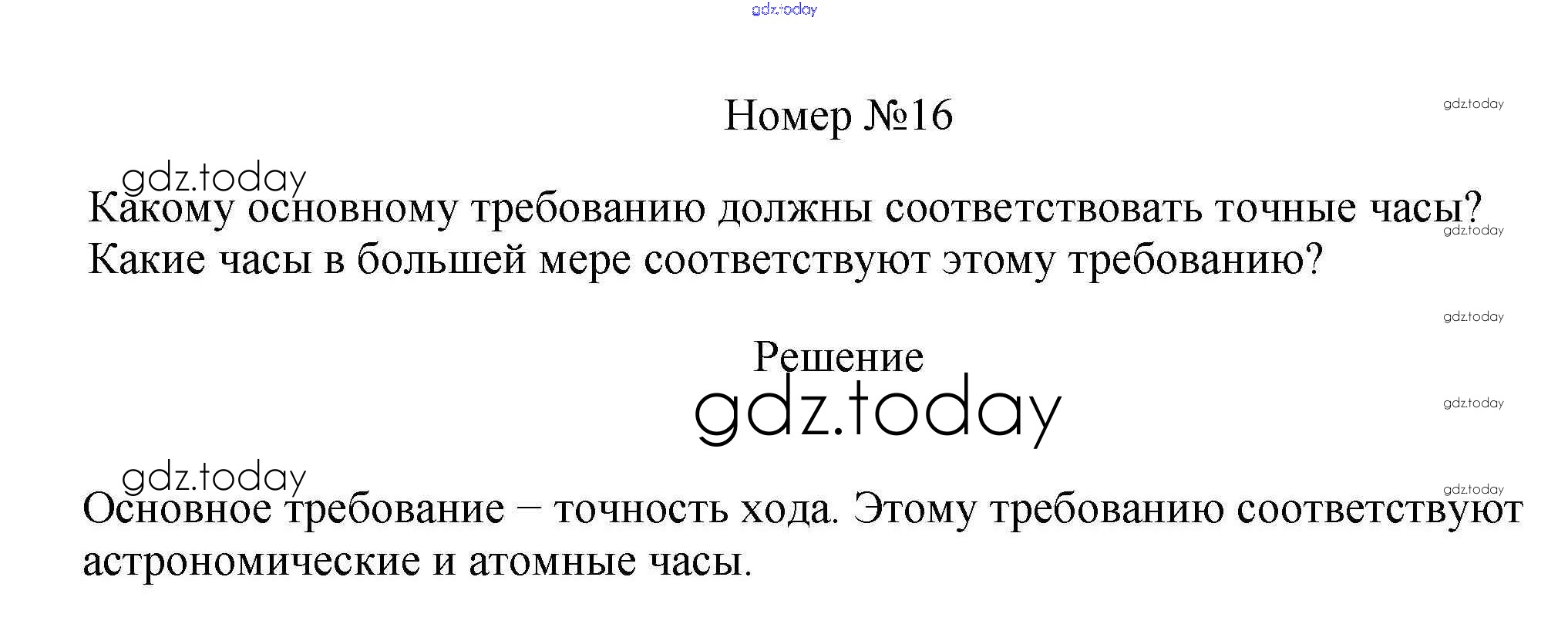 Номер №16

Какому основному требованию должны соответствовать точные часы? Какие часы в большей мере соответствуют этому требованию?

Решение

Основное требование – точность хода. Этому требованию соответствуют астрономические и атомные часы.

gdz.today